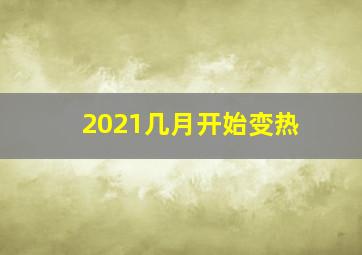 2021几月开始变热